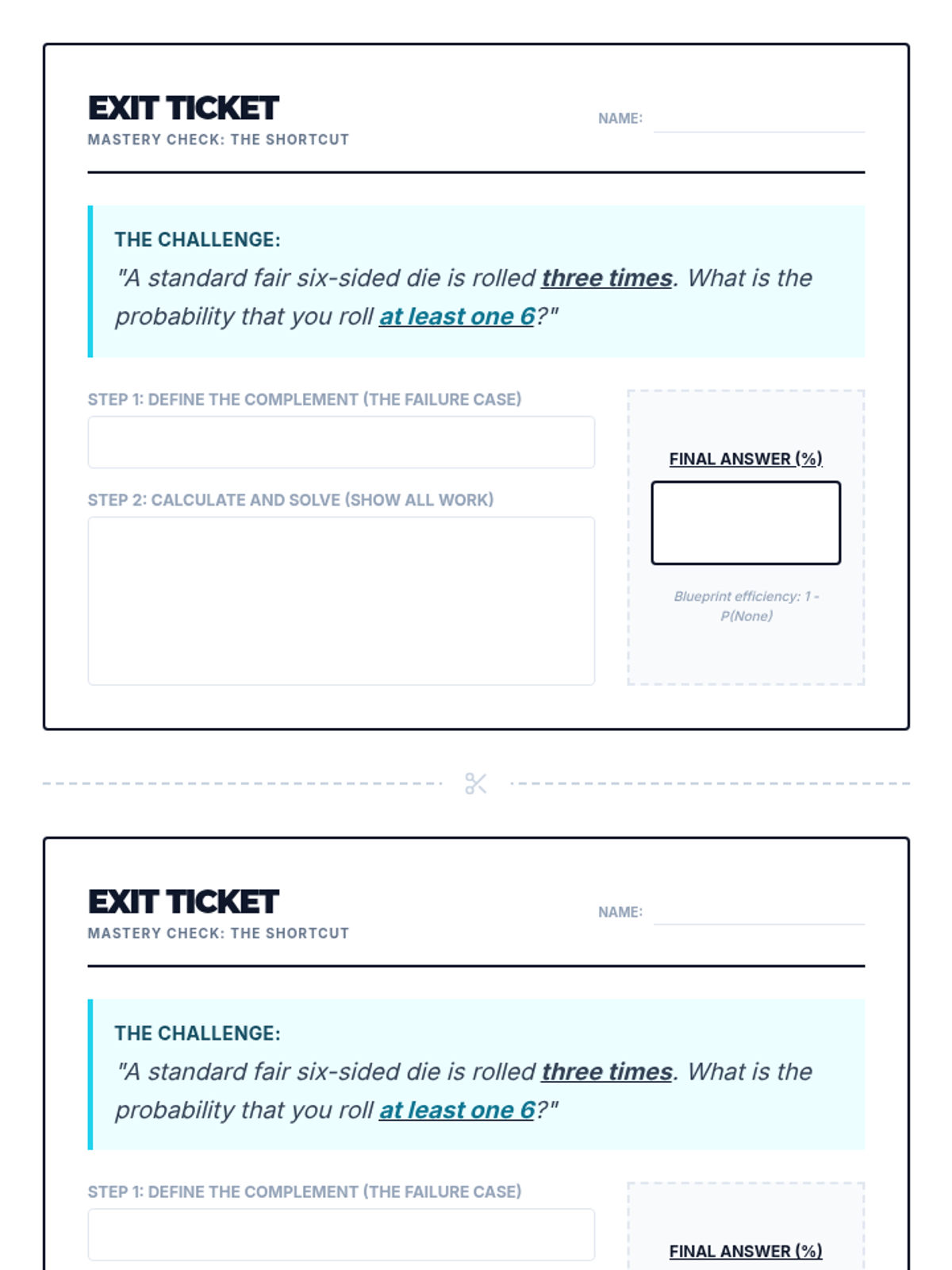 EXIT TICKET
MASTERY CHECK: THE SHORTCUT

NAME:

THE CHALLENGE:
"A standard fair six-sided die is rolled three times. What is the probability that you roll at least one 6?"

STEP 1: DEFINE THE COMPLEMENT (THE FAILURE CASE)

STEP 2: CALCULATE AND SOLVE (SHOW ALL WORK)

FINAL ANSWER (%)

Blueprint efficiency: 1 - P(None)

EXIT TICKET
MASTERY CHECK: THE SHORTCUT

NAME:

THE CHALLENGE:
"A standard fair six-sided die is rolled three times. What is the probability that you roll at least one 6?"

STEP 1: DEFINE THE COMPLEMENT (THE FAILURE CASE)

FINAL ANSWER (%)